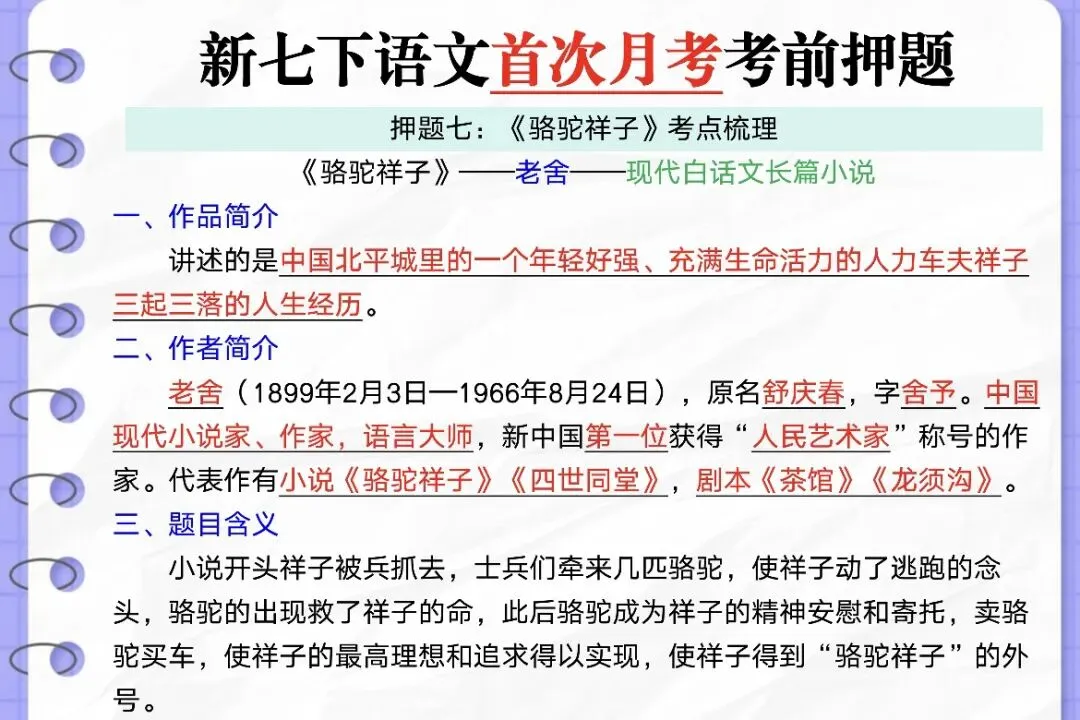 新七下语文首次月考考前押题

押题七：《骆驼祥子》考点梳理

《骆驼祥子》——老舍——现代白话文长篇小说

一、作品简介

讲述的是中国北平城里的一个年轻好强、充满生命活力的人力车夫祥子三起三落的人生经历。

二、作者简介

老舍（1899年2月3日—1966年8月24日），原名舒庆春，字舍予。中国现代小说家、作家，语言大师，新中国第一位获得“人民艺术家”称号的作家。代表作有小说《骆驼祥子》《四世同堂》，剧本《茶馆》《龙须沟》。

三、题目含义

小说开头祥子被兵抓去，士兵们牵来几匹骆驼，使祥子动了逃跑的念头，骆驼的出现救了祥子的命，此后骆驼成为祥子的精神安慰和寄托，卖骆驼买车，使祥子的最高理想和追求得以实现，使祥子得到“骆驼祥子”的外号。